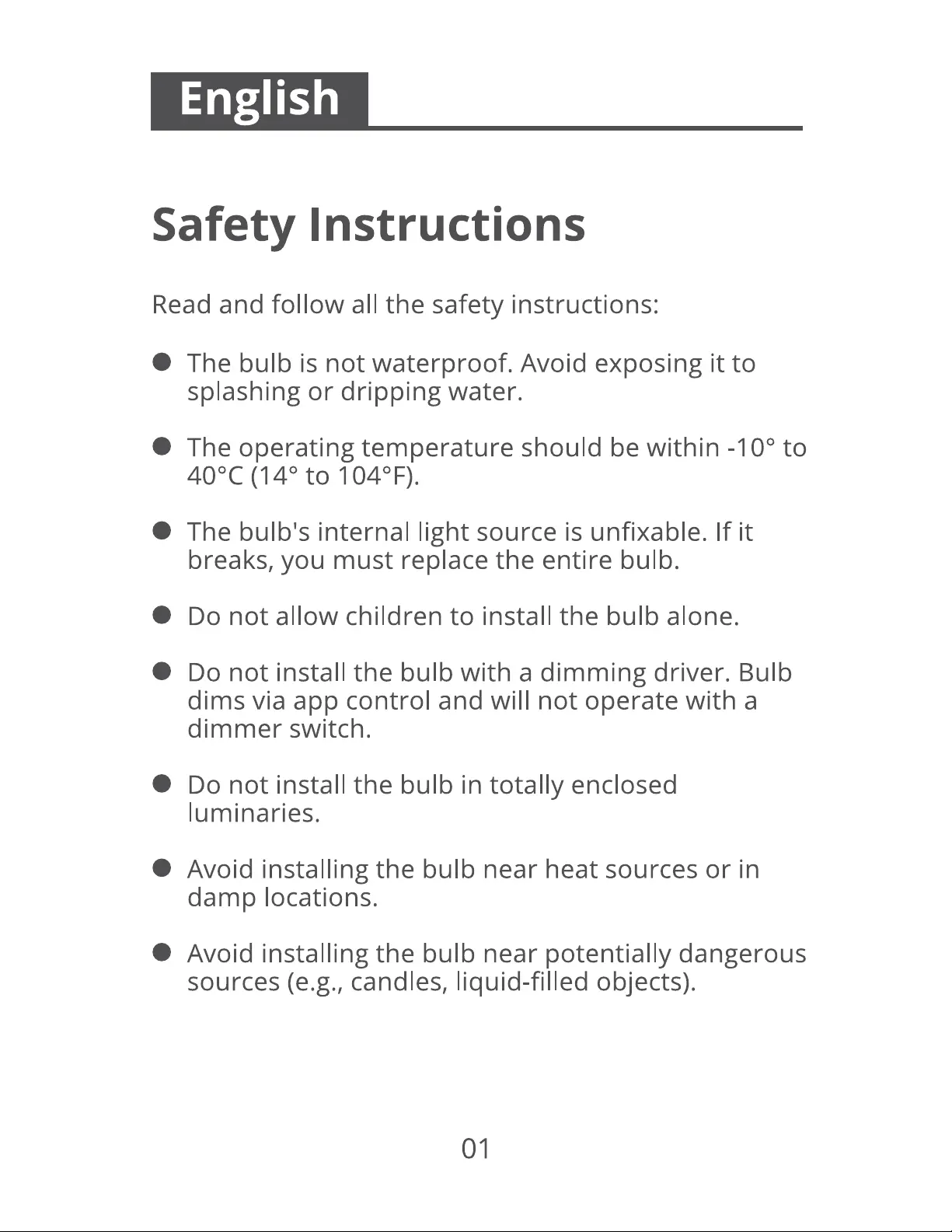 English

Safety Instructions

Read and follow all the safety instructions:

• The bulb is not waterproof. Avoid exposing it to splashing or dripping water.

• The operating temperature should be within -10° to 40°C (14° to 104°F).

• The bulb's internal light source is unfixable. If it breaks, you must replace the entire bulb.

• Do not allow children to install the bulb alone.

• Do not install the bulb with a dimming driver. Bulb dims via app control and will not operate with a dimmer switch.

• Do not install the bulb in totally enclosed luminaries.

• Avoid installing the bulb near heat sources or in damp locations.

• Avoid installing the bulb near potentially dangerous sources (e.g., candles, liquid-filled objects).

01